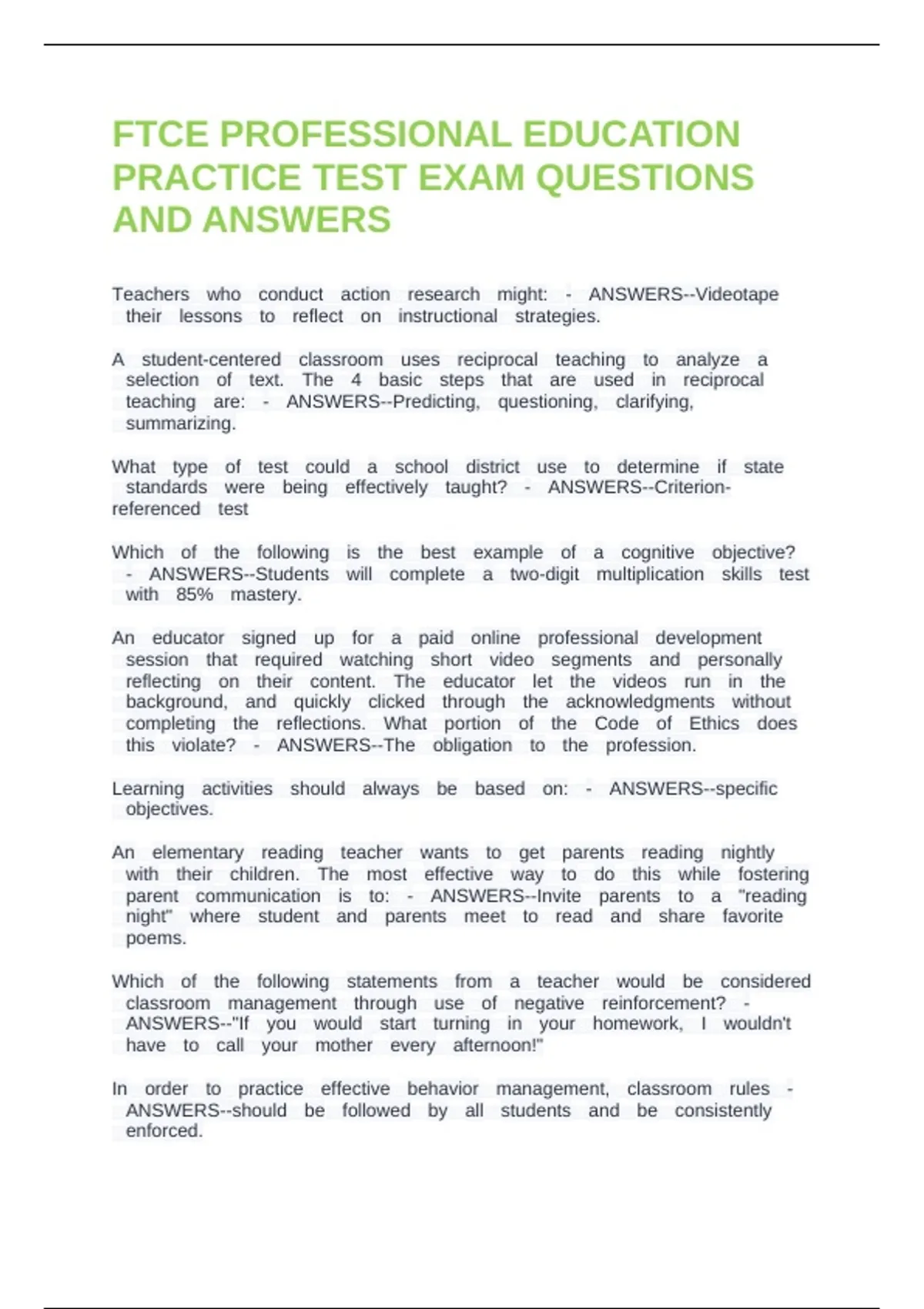 FTCE PROFESSIONAL EDUCATION PRACTICE TEST EXAM QUESTIONS AND ANSWERS

Teachers who conduct action research might: - ANSWERS--Videotape their lessons to reflect on instructional strategies.

A student-centered classroom uses reciprocal teaching to analyze a selection of text. The 4 basic steps that are used in reciprocal teaching are: - ANSWERS--Predicting, questioning, clarifying, summarizing.

What type of test could a school district use to determine if state standards were being effectively taught? - ANSWERS--Criterion-referenced test

Which of the following is the best example of a cognitive objective? - ANSWERS--Students will complete a two-digit multiplication skills test with 85% mastery.

An educator signed up for a paid online professional development session that required watching short video segments and personally reflecting on their content. The educator let the videos run in the background, and quickly clicked through the acknowledgments without completing the reflections. What portion of the Code of Ethics does this violate? - ANSWERS--The obligation to the profession.

Learning activities should always be based on: - ANSWERS--specific objectives.

An elementary reading teacher wants to get parents reading nightly with their children. The most effective way to do this while fostering parent communication is to: - ANSWERS--Invite parents to a "reading night" where student and parents meet to read and share favorite poems.

Which of the following statements from a teacher would be considered classroom management through use of negative reinforcement? - ANSWERS--"If you would start turning in your homework, I wouldn't have to call your mother every afternoon!"

In order to practice effective behavior management, classroom rules - ANSWERS--should be followed by all students and be consistently enforced.